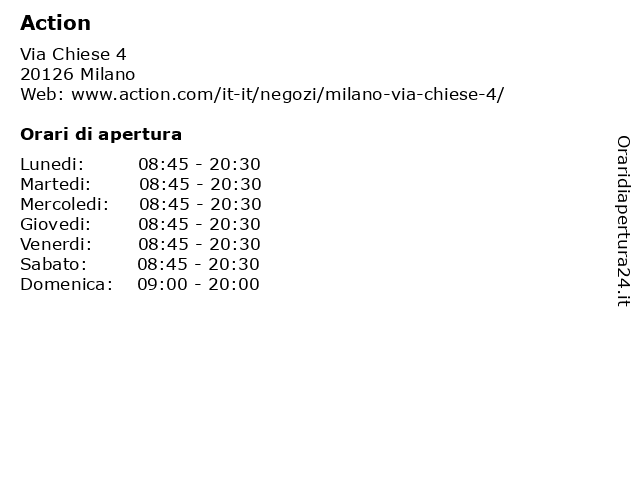 Action

Via Chiese 4
20126 Milano
Web: www.action.com/it-it/negozi/milano-via-chiese-4/

Orari di apertura

Lunedi: 08:45 - 20:30
Martedi: 08:45 - 20:30
Mercoledi: 08:45 - 20:30
Giovedi: 08:45 - 20:30
Venerdi: 08:45 - 20:30
Sabato: 08:45 - 20:30
Domenica: 09:00 - 20:00

Oraridiapertura24.it